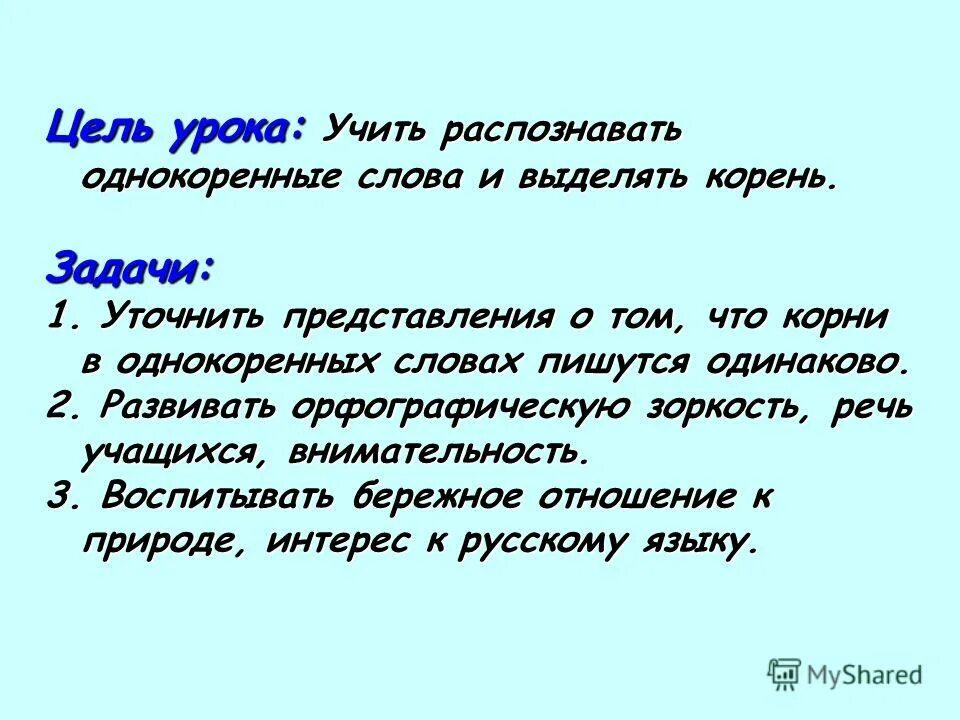 Цель урока: Учить распознавать однокоренные слова и выделять корень.

Задачи:
1. Уточнить представления о том, что корни в однокоренных словах пишутся одинаково.
2. Развивать орфографическую зоркость, речь учащихся, внимательность.
3. Воспитывать бережное отношение к природе, интерес к русскому языку.

MyShared